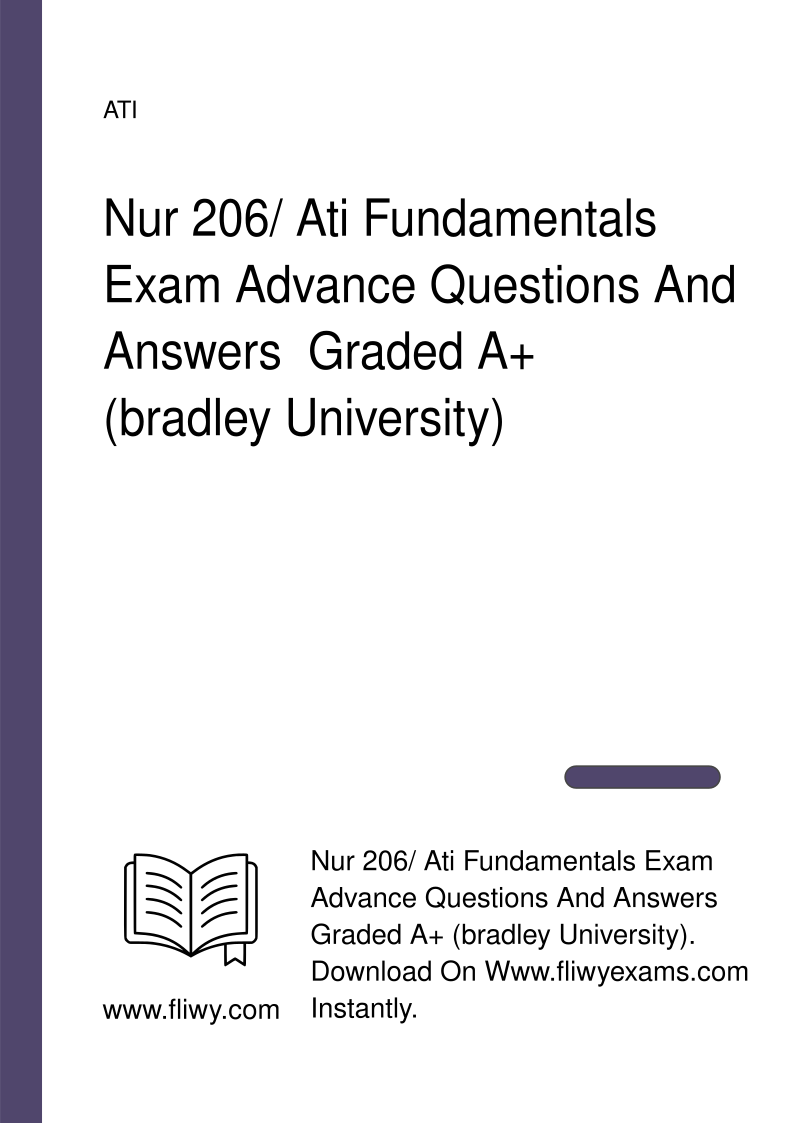 ATI

Nur 206/ Ati Fundamentals Exam Advance Questions And Answers  Graded A+ (bradley University)

www.fliwy.com

Nur 206/ Ati Fundamentals Exam Advance Questions And Answers Graded A+ (bradley University). Download On Www.fliwyexams.com Instantly.